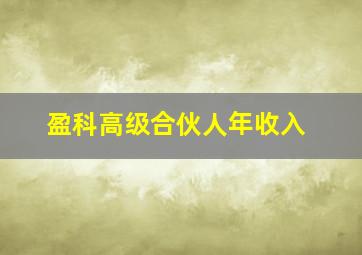 盈科高级合伙人年收入